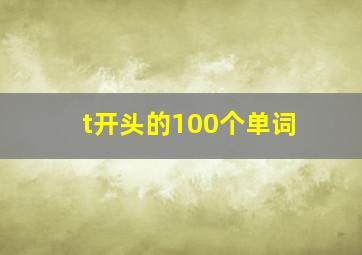 t开头的100个单词